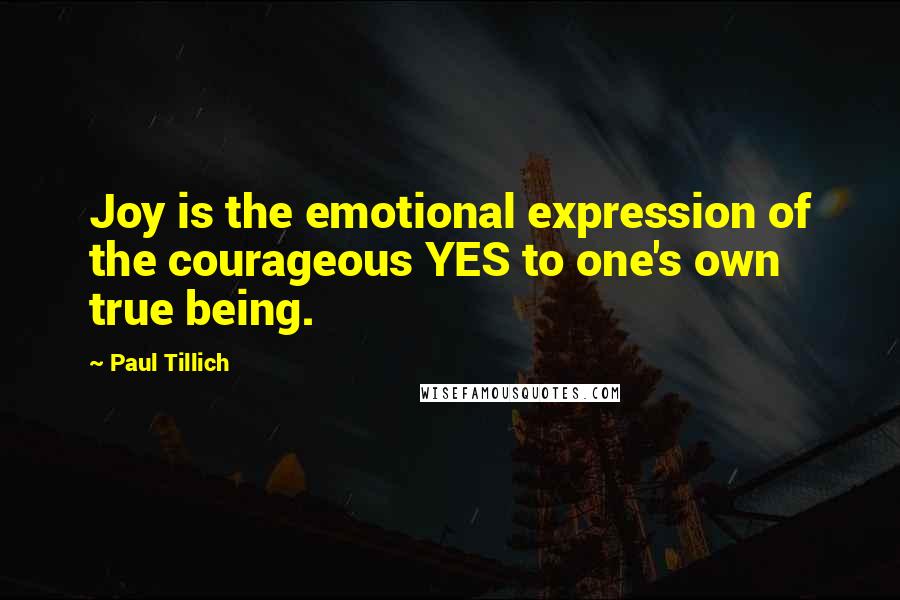 Joy is the emotional expression of the courageous YES to one's own true being.

~ Paul Tillich

WISEFAMOUSQUOTES.COM